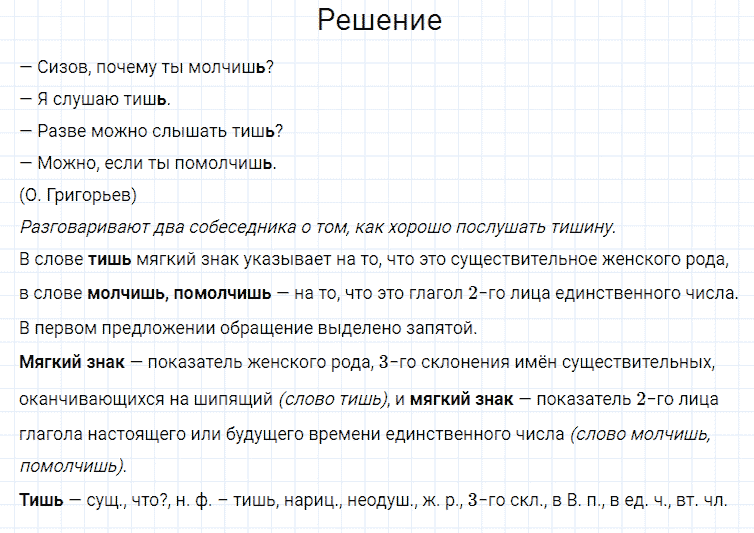 Решение

— Сизов, почему ты молчишь?

— Я слушаю тишь.

— Разве можно слышать тишь?

— Можно, если ты помолчишь.

(О. Григорьев)

Разговаривают два собеседника о том, как хорошо послушать тишину.

В слове тишь мягкий знак указывает на то, что это существительное женского рода, в слове молчишь, помолчишь — на то, что это глагол 2-го лица единственного числа.

В первом предложении обращение выделено запятой.

Мягкий знак — показатель женского рода, 3-го склонения имён существительных, оканчивающихся на шипящий (слово тишь), и мягкий знак — показатель 2-го лица глагола настоящего или будущего времени единственного числа (слово молчишь, помолчишь).

Тишь — сущ., что?, н. ф. – тишь, нариц., неодуш., ж. р., 3-го скл., в В. п., в ед. ч., вт. чл.